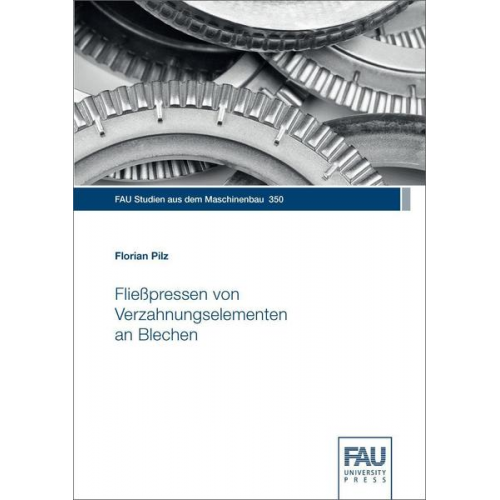 FAU Studien aus dem Maschinenbau 350

Florian Pilz

Fließpressen von Verzahnungselementen an Blechen

FAU UNIVERSITY PRESS